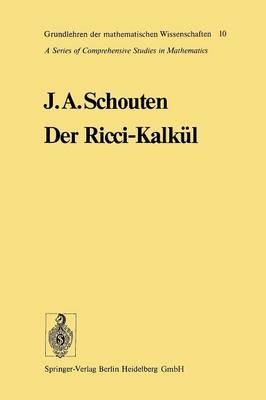 Grundlehren der mathematischen Wissenschaften 10
A Series of Comprehensive Studies in Mathematics

J. A. Schouten
Der Ricci-Kalkül

S

Springer-Verlag Berlin Heidelberg GmbH